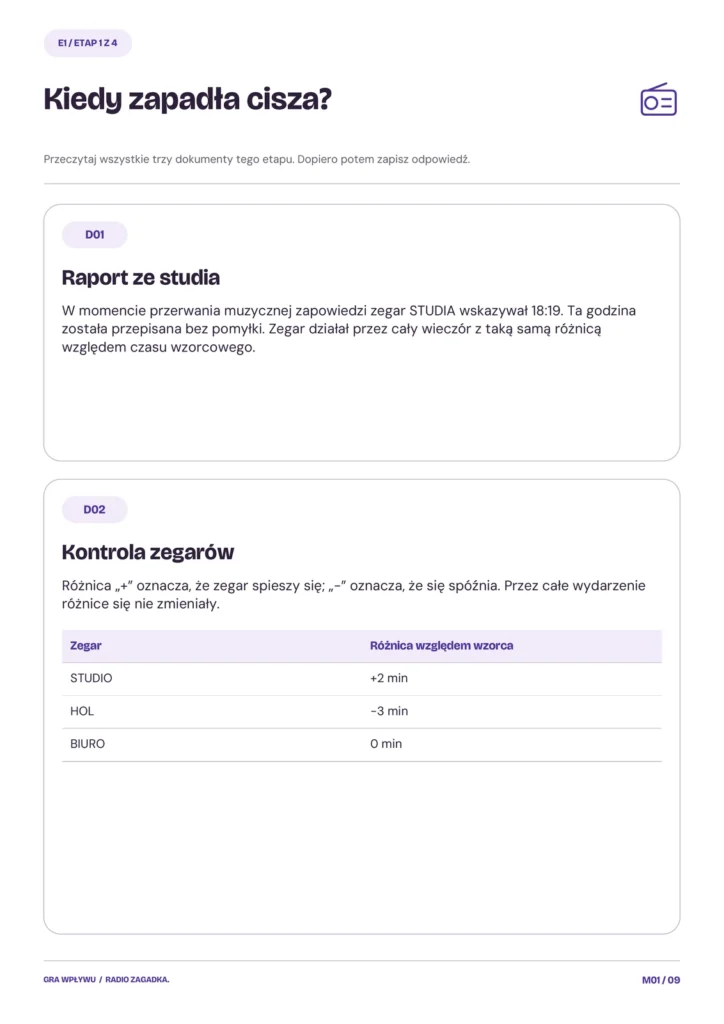 E1 / ETAP 1 Z 4

Kiedy zapadła cisza?

Przeczytaj wszystkie trzy dokumenty tego etapu. Dopiero potem zapisz odpowiedź.

D01

Raport ze studia

W momencie przerwania muzycznej zapowiedzi zegar STUDIA wskazywał 18:19. Ta godzina została przepisana bez pomyłki. Zegar działał przez cały wieczór z taką samą różnicą względem czasu wzorcowego.

D02

Kontrola zegarów

Różnica „+” oznacza, że zegar spieszy się; „−” oznacza, że się spóźnia. Przez całe wydarzenie różnice się nie zmieniały.

| Zegar | Różnica względem wzorca |
|---|---|
| STUDIO | +2 min |
| HOL | −3 min |
| BIURO | 0 min |

GRA WPŁYWU / RADIO ZAGADKA.

M01 / 09